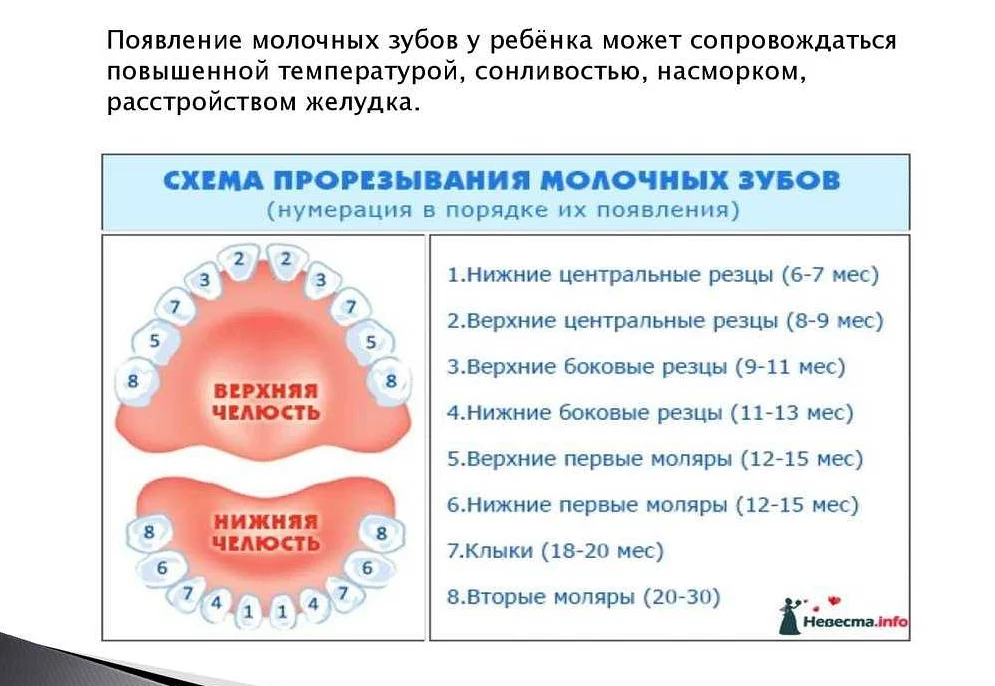 Появление молочных зубов у ребёнка может сопровождаться повышенной температурой, сонливостью, насморком, расстройством желудка.

СХЕМА ПРОРЕЗЫВАНИЯ МОЛОЧНЫХ ЗУБОВ
(нумерация в порядке их появления)

2 2 3 3 7 7 5 5 8 8

ВЕРХНЯЯ ЧЕЛЮСТЬ

НИЖНЯЯ ЧЕЛЮСТЬ

8 8 6 6 7 7 4 4 1 1

1.Нижние центральные резцы (6-7 мес)
2.Верхние центральные резцы (8-9 мес)
3.Верхние боковые резцы (9-11 мес)
4.Нижние боковые резцы (11-13 мес)
5.Верхние первые моляры (12-15 мес)
6.Нижние первые моляры (12-15 мес)
7.Клыки (18-20 мес)
8.Вторые моляры (20-30)

Невеста.info